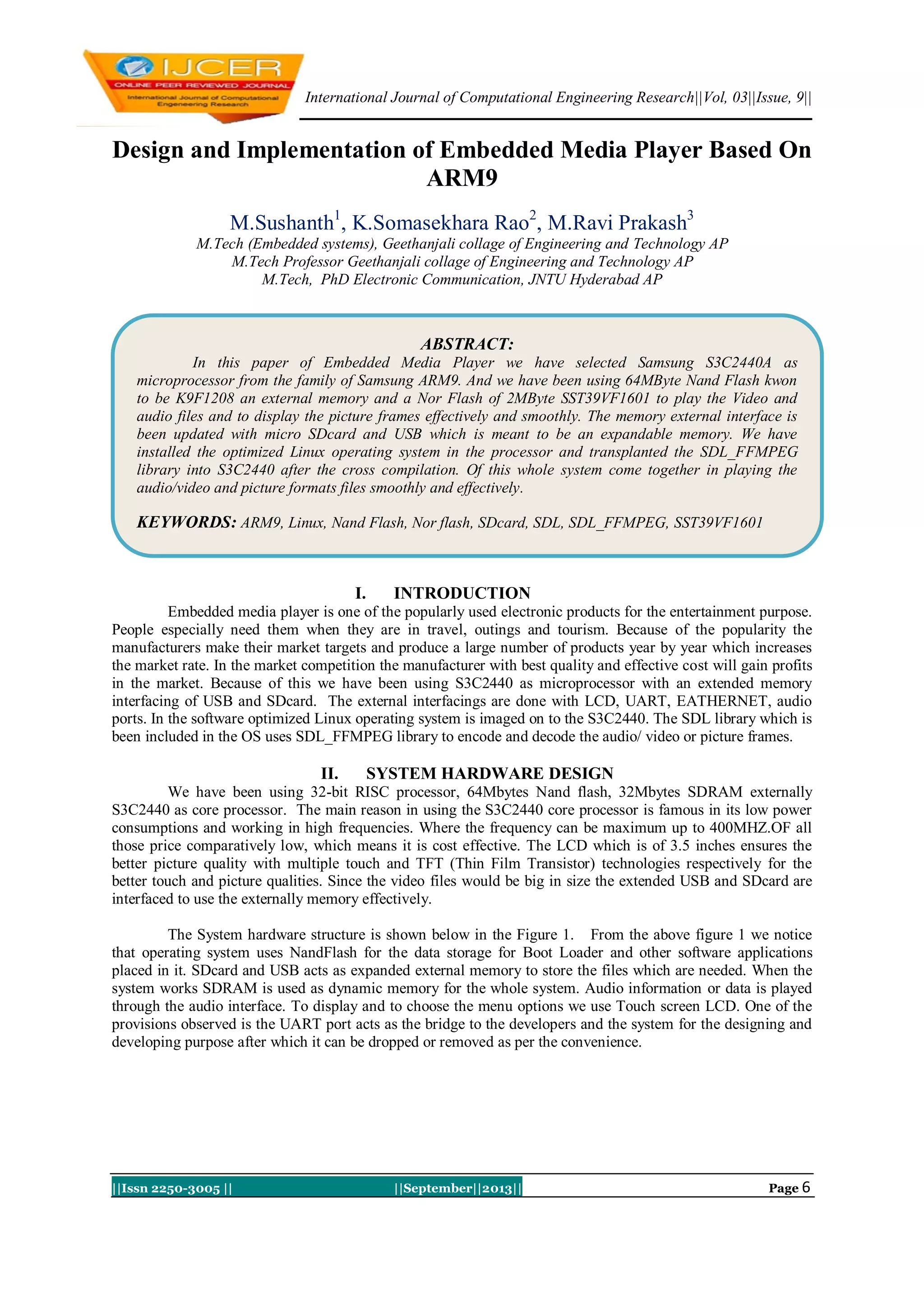 IJCER
ONLINE PEER REVIEWED JOURNAL
International Journal of Computational Engeneering Research

International Journal of Computational Engineering Research||Vol, 03||Issue, 9||

Design and Implementation of Embedded Media Player Based On ARM9

M.Sushanth$^1$, K.Somasekhara Rao$^2$, M.Ravi Prakash$^3$
M.Tech (Embedded systems), Geethanjali collage of Engineering and Technology AP
M.Tech Professor Geethanjali collage of Engineering and Technology AP
M.Tech, PhD Electronic Communication, JNTU Hyderabad AP

ABSTRACT:
In this paper of Embedded Media Player we have selected Samsung S3C2440A as microprocessor from the family of Samsung ARM9. And we have been using 64MByte Nand Flash kwon to be K9F1208 an external memory and a Nor Flash of 2MByte SST39VF1601 to play the Video and audio files and to display the picture frames effectively and smoothly. The memory external interface is been updated with micro SDcard and USB which is meant to be an expandable memory. We have installed the optimized Linux operating system in the processor and transplanted the SDL_FFMPEG library into S3C2440 after the cross compilation. Of this whole system come together in playing the audio/video and picture formats files smoothly and effectively.

KEYWORDS: ARM9, Linux, Nand Flash, Nor flash, SDcard, SDL, SDL_FFMPEG, SST39VF1601

I. INTRODUCTION
Embedded media player is one of the popularly used electronic products for the entertainment purpose. People especially need them when they are in travel, outings and tourism. Because of the popularity the manufacturers make their market targets and produce a large number of products year by year which increases the market rate. In the market competition the manufacturer with best quality and effective cost will gain profits in the market. Because of this we have been using S3C2440 as microprocessor with an extended memory interfacing of USB and SDcard. The external interfacings are done with LCD, UART, EATHERNET, audio ports. In the software optimized Linux operating system is imaged on to the S3C2440. The SDL library which is been included in the OS uses SDL_FFMPEG library to encode and decode the audio/ video or picture frames.

II. SYSTEM HARDWARE DESIGN
We have been using 32-bit RISC processor, 64Mbytes Nand flash, 32Mbytes SDRAM externally S3C2440 as core processor. The main reason in using the S3C2440 core processor is famous in its low power consumptions and working in high frequencies. Where the frequency can be maximum up to 400MHZ.OF all those price comparatively low, which means it is cost effective. The LCD which is of 3.5 inches ensures the better picture quality with multiple touch and TFT (Thin Film Transistor) technologies respectively for the better touch and picture qualities. Since the video files would be big in size the extended USB and SDcard are interfaced to use the externally memory effectively.

The System hardware structure is shown below in the Figure 1. From the above figure 1 we notice that operating system uses NandFlash for the data storage for Boot Loader and other software applications placed in it. SDcard and USB acts as expanded external memory to store the files which are needed. When the system works SDRAM is used as dynamic memory for the whole system. Audio information or data is played through the audio interface. To display and to choose the menu options we use Touch screen LCD. One of the provisions observed is the UART port acts as the bridge to the developers and the system for the designing and developing purpose after which it can be dropped or removed as per the convenience.

||Issn 2250-3005 || ||September||2013|| Page 6